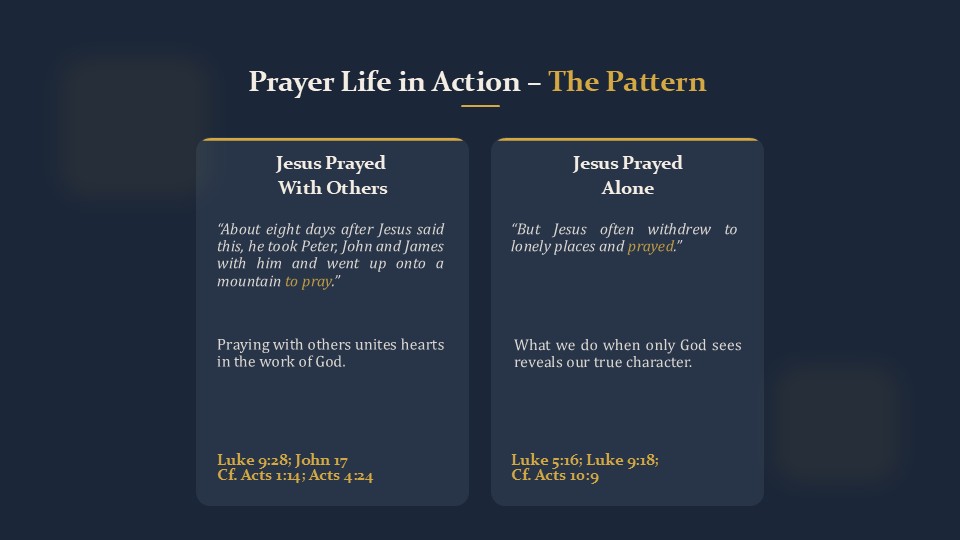 Prayer Life in Action – The Pattern

Jesus Prayed With Others

"About eight days after Jesus said this, he took Peter, John and James with him and went up onto a mountain to pray."

Praying with others unites hearts in the work of God.

Luke 9:28; John 17
Cf. Acts 1:14; Acts 4:24

Jesus Prayed Alone

"But Jesus often withdrew to lonely places and prayed."

What we do when only God sees reveals our true character.

Luke 5:16; Luke 9:18;
Cf. Acts 10:9